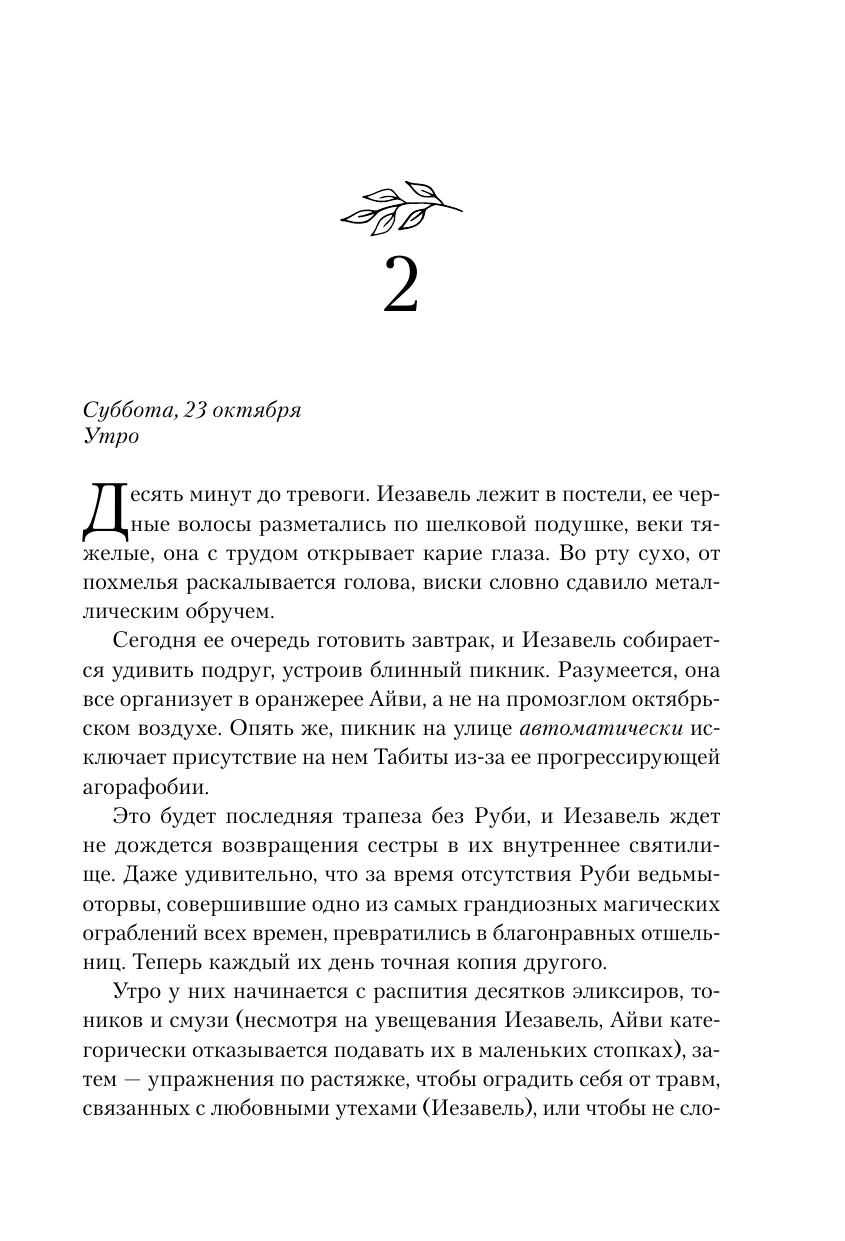 2

Суббота, 23 октября
Утро

Десять минут до тревоги. Иезавель лежит в постели, ее черные волосы разметались по шелковой подушке, веки тяжелые, она с трудом открывает карие глаза. Во рту сухо, от похмелья раскалывается голова, виски словно сдавило металлическим обручем.

Сегодня ее очередь готовить завтрак, и Иезавель собирается удивить подруг, устроив блинный пикник. Разумеется, она все организует в оранжерее Айви, а не на промозглом октябрьском воздухе. Опять же, пикник на улице автоматически исключает присутствие на нем Табиты из-за ее прогрессирующей агорафобии.

Это будет последняя трапеза без Руби, и Иезавель ждет не дождется возвращения сестры в их внутреннее святилище. Даже удивительно, что за время отсутствия Руби ведьмы-оторвы, совершившие одно из самых грандиозных магических ограблений всех времен, превратились в благонравных отшельниц. Теперь каждый их день точная копия другого.

Утро у них начинается с распития десятков эликсиров, тоников и смузи (несмотря на увещевания Иезавель, Айви категорически отказывается подавать их в маленьких стопках), затем — упражнения по растяжке, чтобы оградить себя от травм, связанных с любовными утехами (Иезавель), или чтобы не сло-